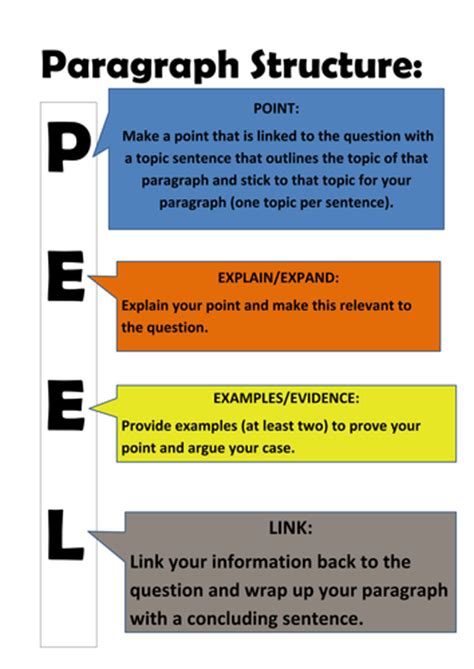 Paragraph Structure:

P

POINT:

Make a point that is linked to the question with a topic sentence that outlines the topic of that paragraph and stick to that topic for your paragraph (one topic per sentence).

E

EXPLAIN/EXPAND:

Explain your point and make this relevant to the question.

E

EXAMPLES/EVIDENCE:

Provide examples (at least two) to prove your point and argue your case.

L

LINK:

Link your information back to the question and wrap up your paragraph with a concluding sentence.